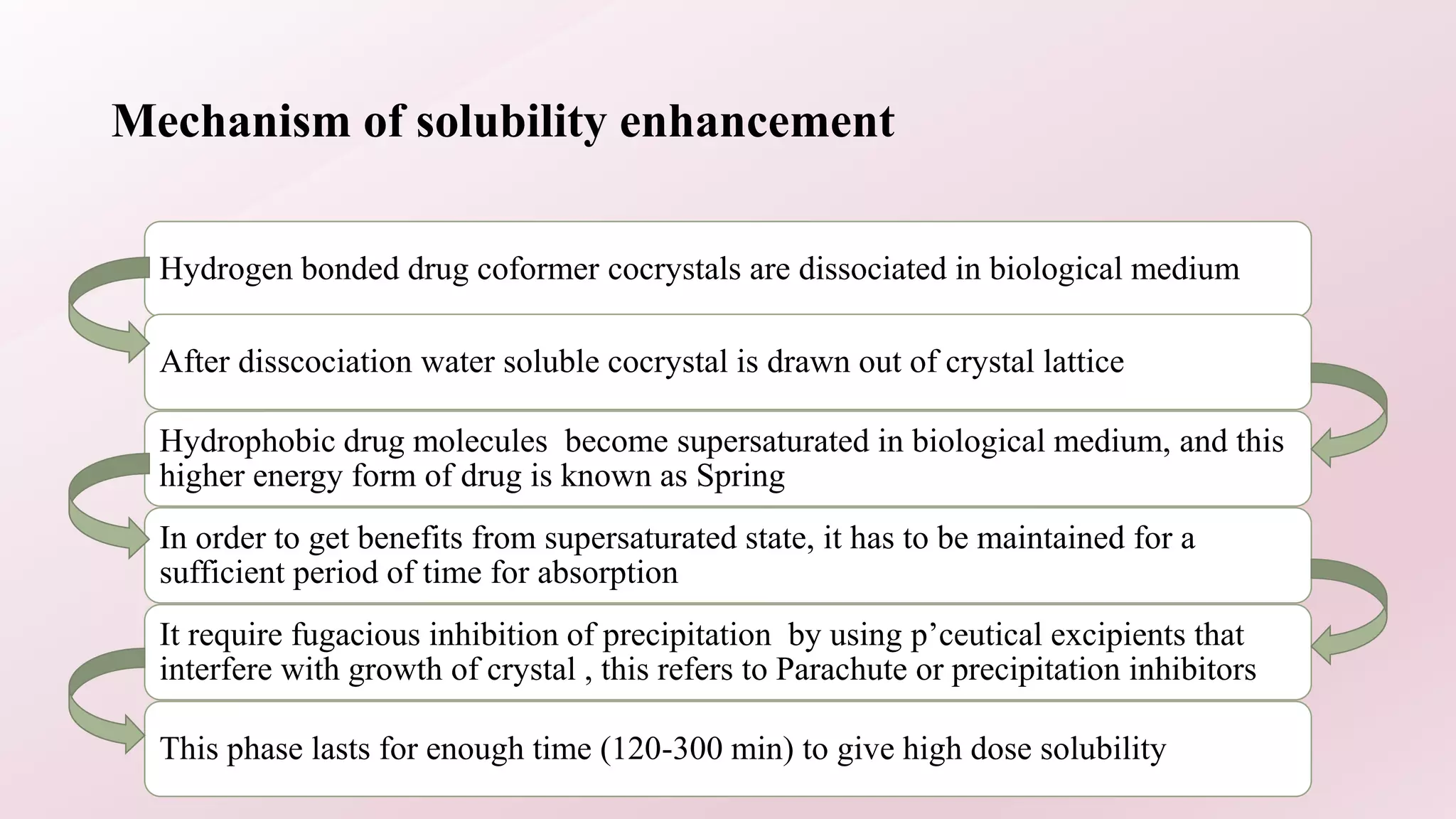 Mechanism of solubility enhancement

Hydrogen bonded drug coformer cocrystals are dissociated in biological medium

After disscociation water soluble cocrystal is drawn out of crystal lattice

Hydrophobic drug molecules become supersaturated in biological medium, and this higher energy form of drug is known as Spring

In order to get benefits from supersaturated state, it has to be maintained for a sufficient period of time for absorption

It require fugacious inhibition of precipitation by using p'ceutical excipients that interfere with growth of crystal , this refers to Parachute or precipitation inhibitors

This phase lasts for enough time (120-300 min) to give high dose solubility